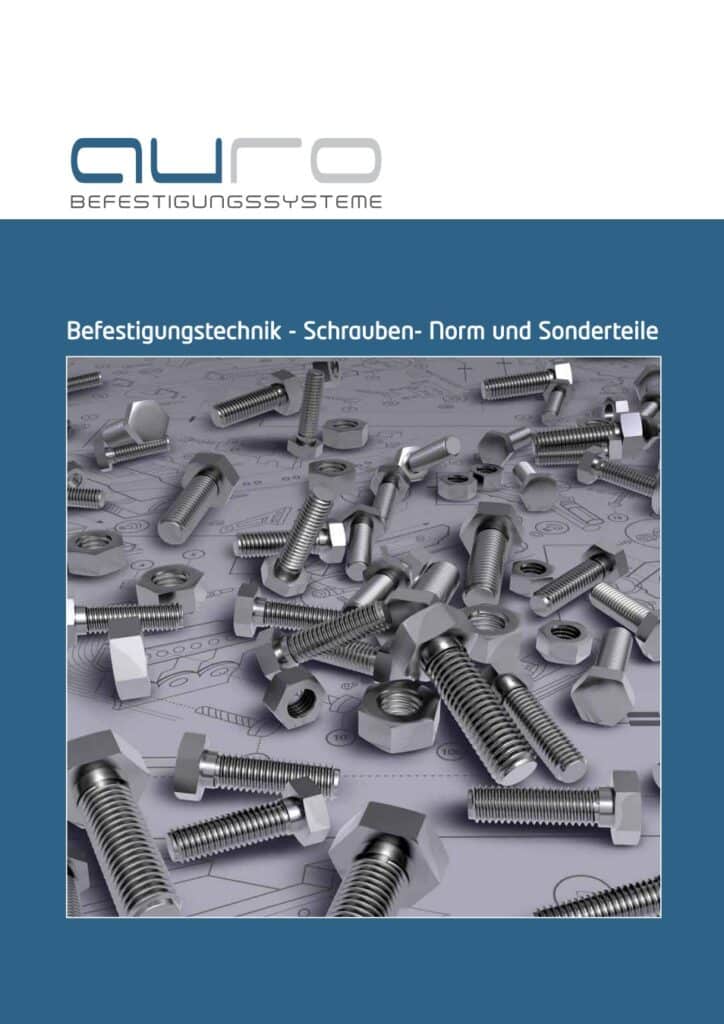 auro
BEFESTIGUNGSSYSTEME

Befestigungstechnik - Schrauben- Norm und Sonderteile